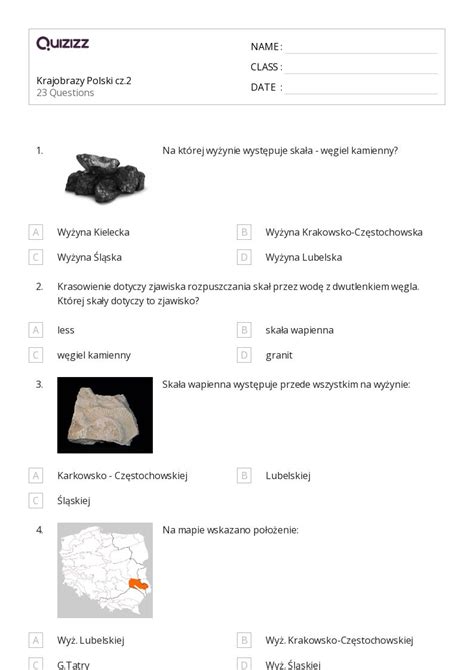 Quizizz

Krajobrazy Polski cz.2
23 Questions

NAME :
CLASS :
DATE :

1. Na której wyżynie występuje skała - węgiel kamienny?

A Wyżyna Kielecka
B Wyżyna Krakowsko-Częstochowska
C Wyżyna Śląska
D Wyżyna Lubelska

2. Krasowienie dotyczy zjawiska rozpuszczania skał przez wodę z dwutlenkiem węgla. Której skały dotyczy to zjawisko?

A less
B skała wapienna
C węgiel kamienny
D granit

3. Skała wapienna występuje przede wszystkim na wyżynie:

A Karkowsko - Częstochowskiej
B Lubelskiej
C Śląskiej

4. Na mapie wskazano położenie:

A Wyż. Lubelskiej
B Wyż. Krakowsko-Częstochowskiej
C G.Tatry
D Wyż. Śląskiej